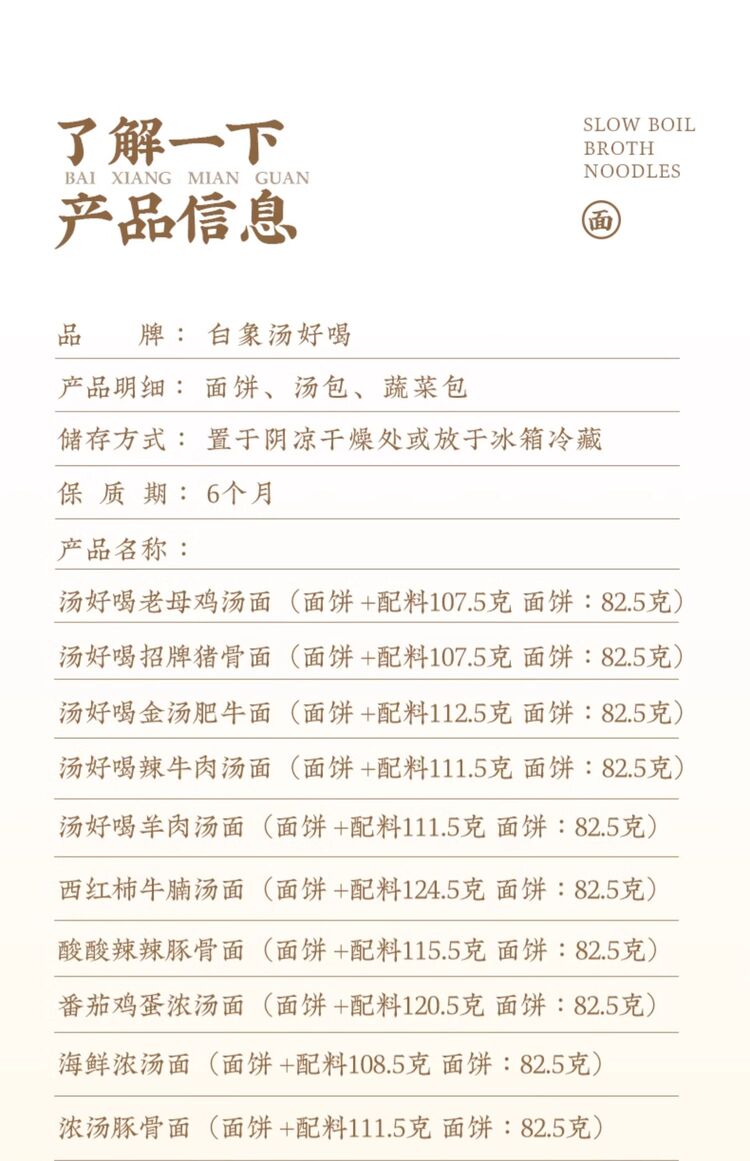 了解一下
BAI XIANG MIAN GUAN
产品信息

SLOW BOIL
BROTH
NOODLES

面

品 牌：白象汤好喝

产品明细：面饼、汤包、蔬菜包

储存方式：置于阴凉干燥处或放于冰箱冷藏

保 质 期：6个月

产品名称：

汤好喝老母鸡汤面（面饼+配料107.5克 面饼：82.5克）

汤好喝招牌猪骨面（面饼+配料107.5克 面饼：82.5克）

汤好喝金汤肥牛面（面饼+配料112.5克 面饼：82.5克）

汤好喝辣牛肉汤面（面饼+配料111.5克 面饼：82.5克）

汤好喝羊肉汤面（面饼+配料111.5克 面饼：82.5克）

西红柿牛腩汤面（面饼+配料124.5克 面饼：82.5克）

酸酸辣辣豚骨面（面饼+配料115.5克 面饼：82.5克）

番茄鸡蛋浓汤面（面饼+配料120.5克 面饼：82.5克）

海鲜浓汤面（面饼+配料108.5克 面饼：82.5克）

浓汤豚骨面（面饼+配料111.5克 面饼：82.5克）